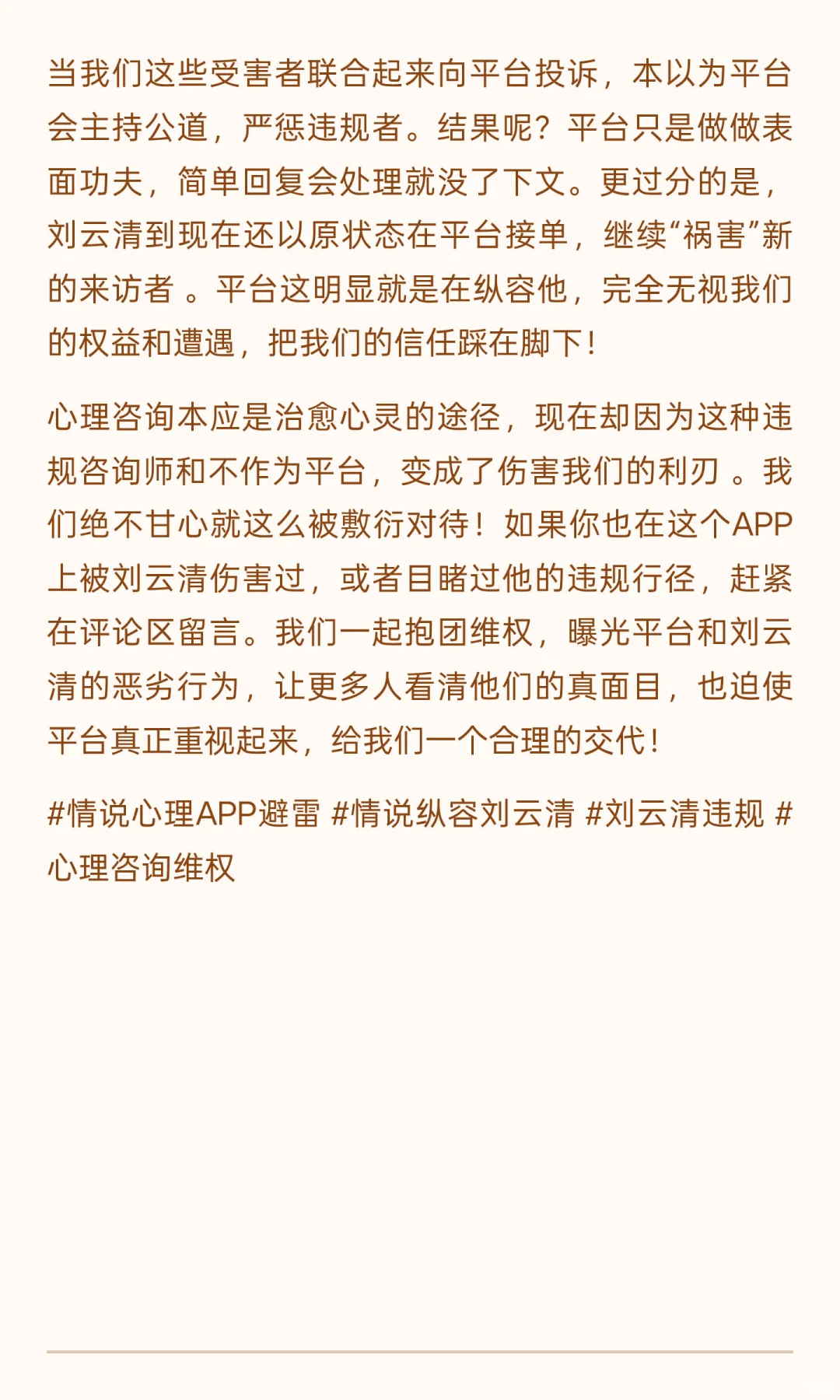 当我们这些受害者联合起来向平台投诉，本以为平台会主持公道，严惩违规者。结果呢？平台只是做做表面功夫，简单回复会处理就没了下文。更过分的是，刘云清到现在还以原状态在平台接单，继续“祸害”新的来访者 。平台这明显就是在纵容他，完全无视我们的权益和遭遇，把我们的信任踩在脚下！

心理咨询本应是治愈心灵的途径，现在却因为这种违规咨询师和不作为平台，变成了伤害我们的利刃 。我们绝不甘心就这么被敷衍对待！如果你也在这个APP上被刘云清伤害过，或者目睹过他的违规行径，赶紧在评论区留言。我们一起抱团维权，曝光平台和刘云清的恶劣行为，让更多人看清他们的真面目，也迫使平台真正重视起来，给我们一个合理的交代！

#情说心理APP避雷 #情说纵容刘云清 #刘云清违规 #心理咨询维权